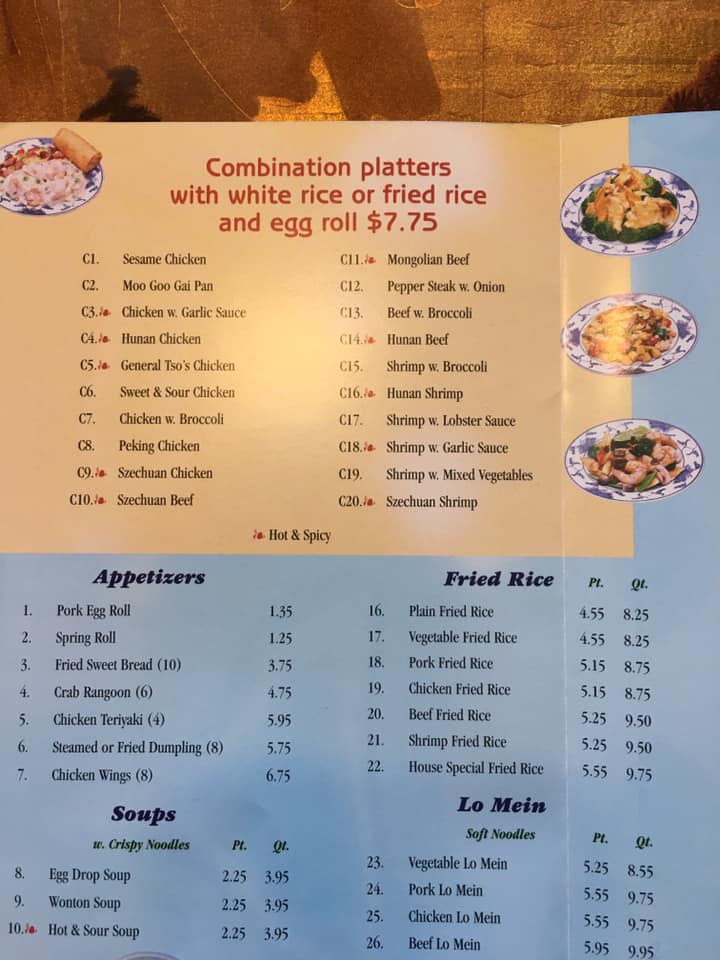 Combination platters with white rice or fried rice and egg roll $7.75

C1. Sesame Chicken
C2. Moo Goo Gai Pan
C3. Chicken w. Garlic Sauce
C4. Hunan Chicken
C5. General Tso's Chicken
C6. Sweet & Sour Chicken
C7. Chicken w. Broccoli
C8. Peking Chicken
C9. Szechuan Chicken
C10. Szechuan Beef

C11. Mongolian Beef
C12. Pepper Steak w. Onion
C13. Beef w. Broccoli
C14. Hunan Beef
C15. Shrimp w. Broccoli
C16. Hunan Shrimp
C17. Shrimp w. Lobster Sauce
C18. Shrimp w. Garlic Sauce
C19. Shrimp w. Mixed Vegetables
C20. Szechuan Shrimp

Hot & Spicy

Appetizers

1. Pork Egg Roll 1.35
2. Spring Roll 1.25
3. Fried Sweet Bread (10) 3.75
4. Crab Rangoon (6) 4.75
5. Chicken Teriyaki (4) 5.95
6. Steamed or Fried Dumpling (8) 5.75
7. Chicken Wings (8) 6.75

Soups

w. Crispy Noodles Pt. Qt.
8. Egg Drop Soup 2.25 3.95
9. Wonton Soup 2.25 3.95
10. Hot & Sour Soup 2.25 3.95

Fried Rice Pt. Qt.
16. Plain Fried Rice 4.55 8.25
17. Vegetable Fried Rice 4.55 8.25
18. Pork Fried Rice 5.15 8.75
19. Chicken Fried Rice 5.15 8.75
20. Beef Fried Rice 5.25 9.50
21. Shrimp Fried Rice 5.25 9.50
22. House Special Fried Rice 5.55 9.75

Lo Mein

Soft Noodles Pt. Qt.
23. Vegetable Lo Mein 5.25 8.55
24. Pork Lo Mein 5.55 9.75
25. Chicken Lo Mein 5.55 9.75
26. Beef Lo Mein 5.95 9.95